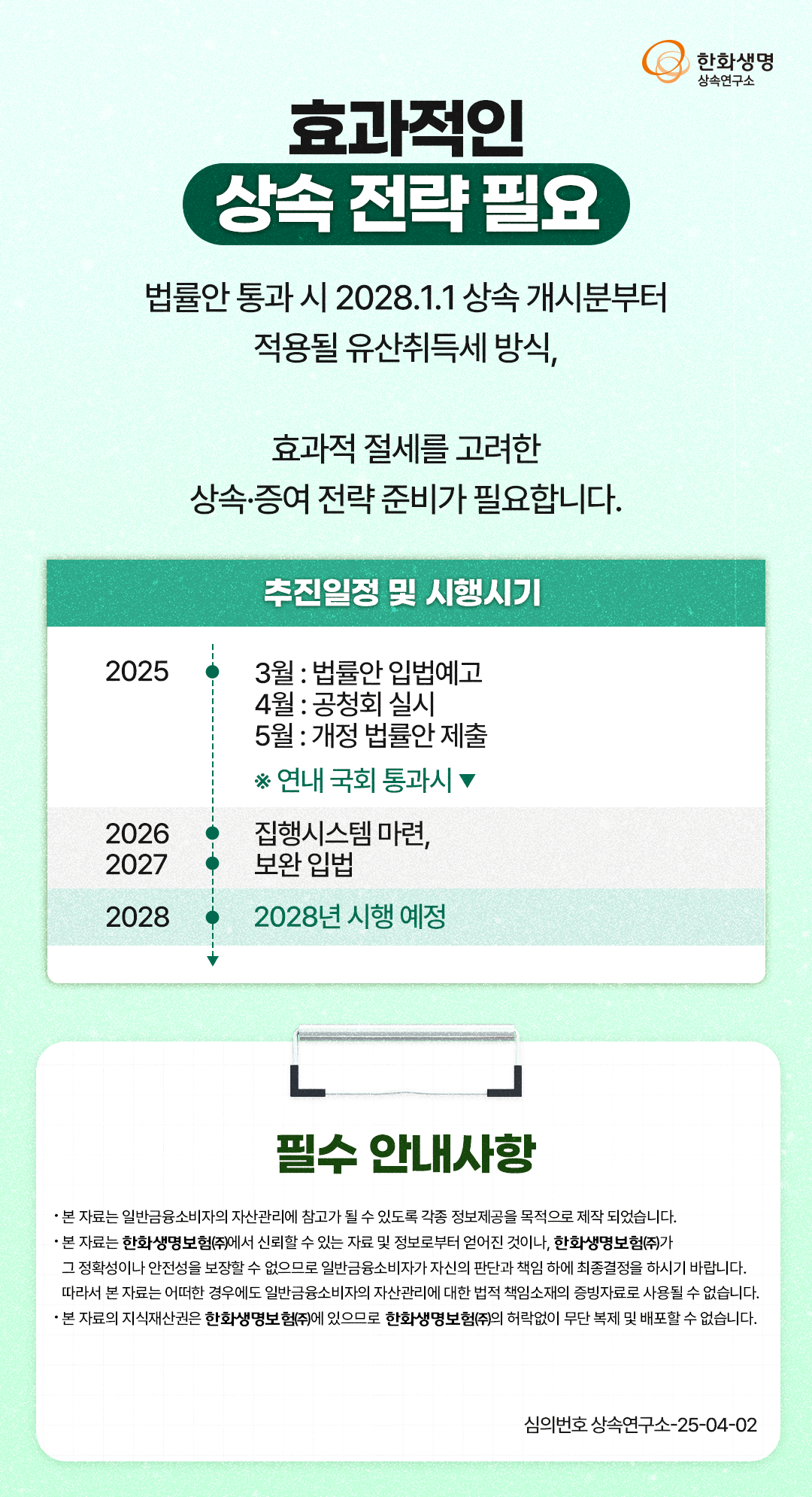 한화생명
상속연구소

효과적인
상속 전략 필요

법률안 통과 시 2028.1.1 상속 개시분부터
적용될 유산취득세 방식,

효과적 절세를 고려한
상속·증여 전략 준비가 필요합니다.

추진일정 및 시행시기

2025
3월 : 법률안 입법예고
4월 : 공청회 실시
5월 : 개정 법률안 제출
※ 연내 국회 통과시 ▼

2026
2027
집행시스템 마련,
보완 입법

2028
2028년 시행 예정

필수 안내사항

• 본 자료는 일반금융소비자의 자산관리에 참고가 될 수 있도록 각종 정보제공을 목적으로 제작 되었습니다.
• 본 자료는 한화생명보험㈜에서 신뢰할 수 있는 자료 및 정보로부터 얻어진 것이나, 한화생명보험㈜가 그 정확성이나 안전성을 보장할 수 없으므로 일반금융소비자가 자신의 판단과 책임 하에 최종결정을 하시기 바랍니다. 따라서 본 자료는 어떠한 경우에도 일반금융소비자의 자산관리에 대한 법적 책임소재의 증빙자료로 사용될 수 없습니다.
• 본 자료의 지식재산권은 한화생명보험㈜에 있으므로 한화생명보험㈜의 허락없이 무단 복제 및 배포할 수 없습니다.

심의번호 상속연구소-25-04-02